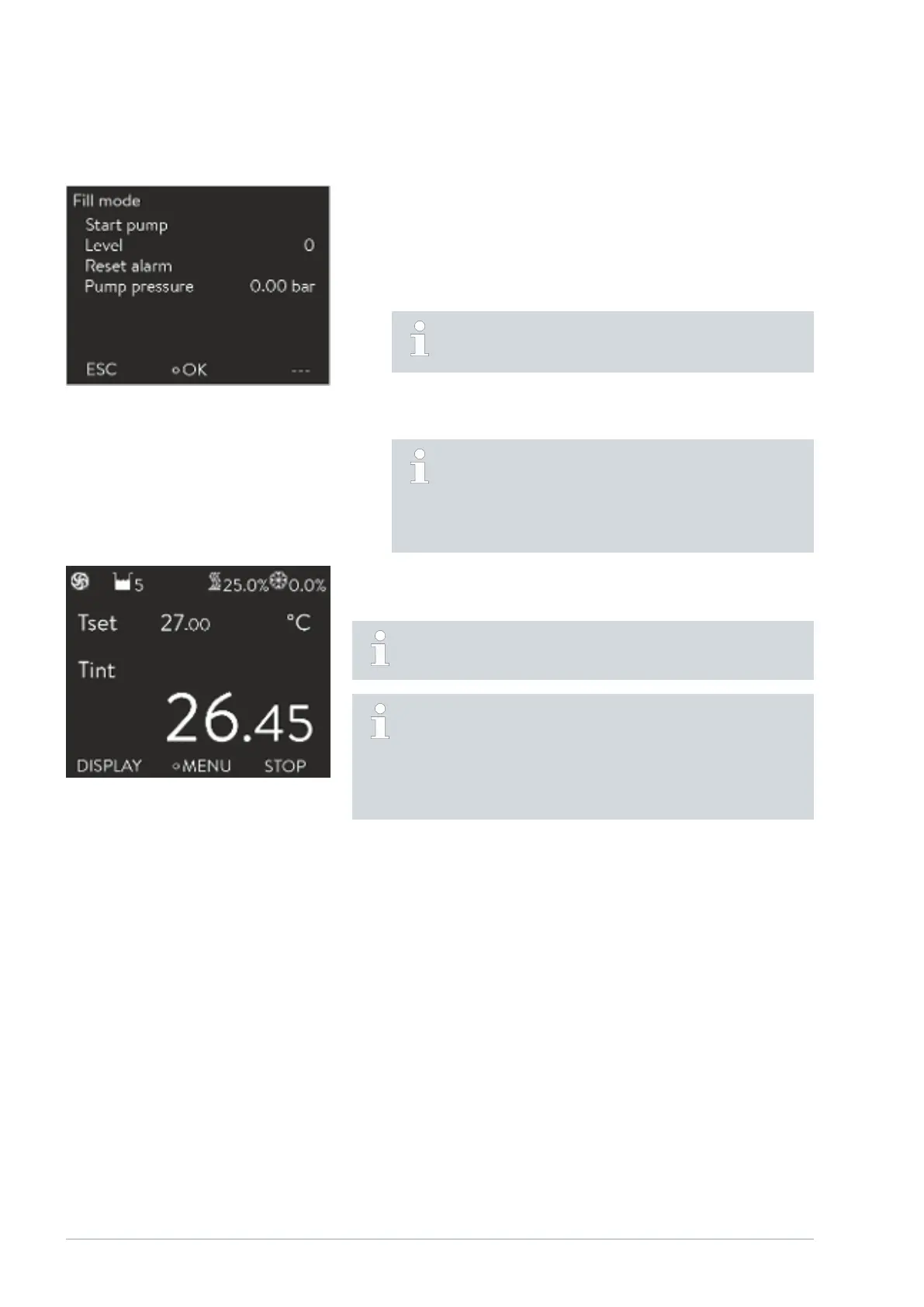 Fill mode
Start pump
Level 0
Reset alarm
Pump pressure 0.00 bar
ESC ∘OK ---

5 25.0% 0.0%
Tset 27.00 °C
Tint
26.45
DISPLAY ∘MENU STOP